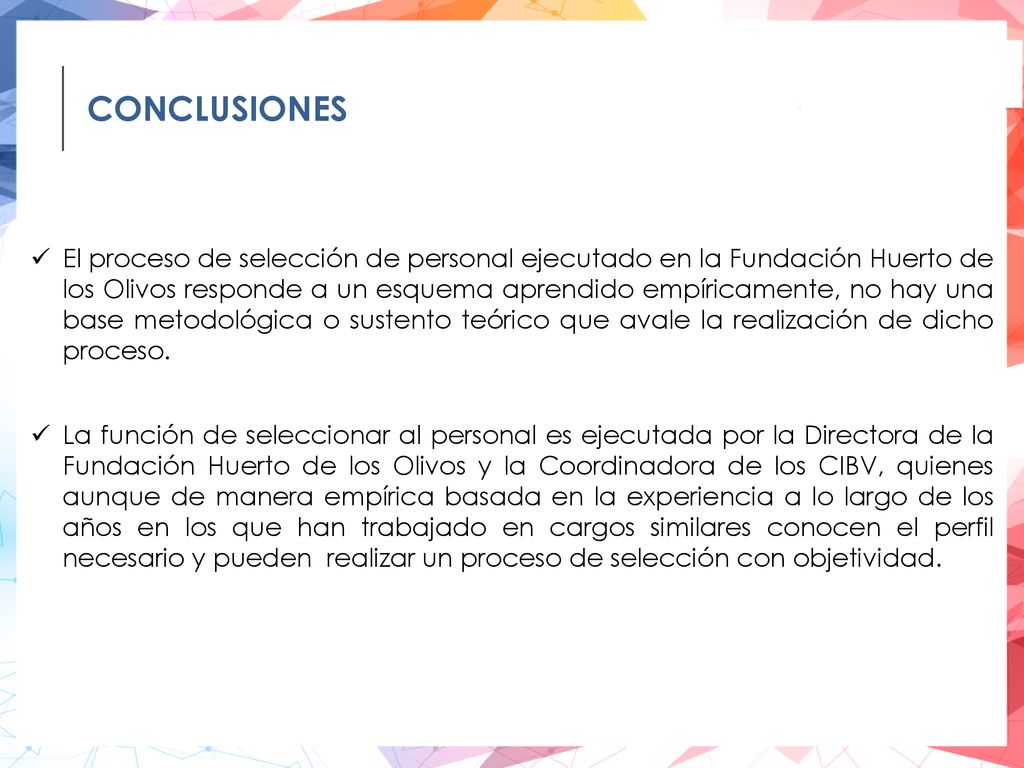 CONCLUSIONES

✓ El proceso de selección de personal ejecutado en la Fundación Huerto de los Olivos responde a un esquema aprendido empíricamente, no hay una base metodológica o sustento teórico que avale la realización de dicho proceso.

✓ La función de seleccionar al personal es ejecutada por la Directora de la Fundación Huerto de los Olivos y la Coordinadora de los CIBV, quienes aunque de manera empírica basada en la experiencia a lo largo de los años en los que han trabajado en cargos similares conocen el perfil necesario y pueden realizar un proceso de selección con objetividad.